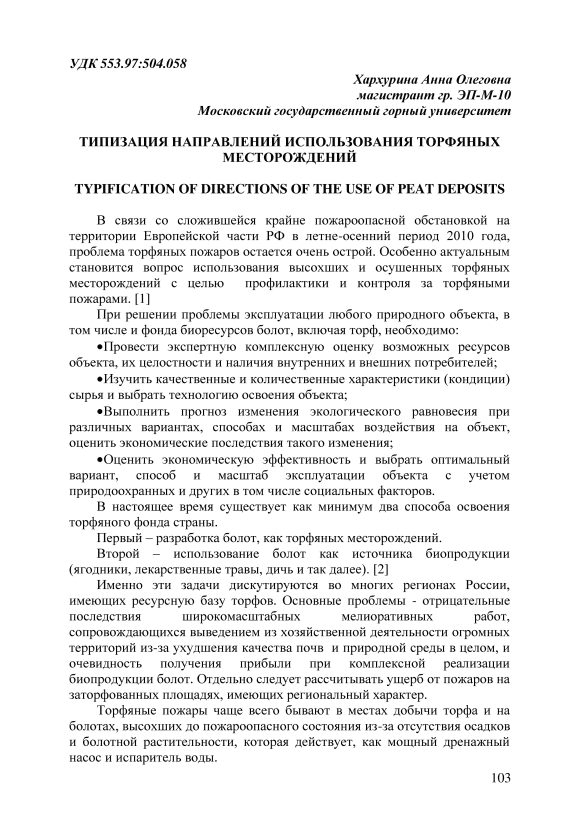 УДК 553.97:504.058

Хархурина Анна Олеговна
магистрант гр. ЭП-М-10
Московский государственный горный университет

ТИПИЗАЦИЯ НАПРАВЛЕНИЙ ИСПОЛЬЗОВАНИЯ ТОРФЯНЫХ МЕСТОРОЖДЕНИЙ

TYPIFICATION OF DIRECTIONS OF THE USE OF PEAT DEPOSITS

В связи со сложившейся крайне пожароопасной обстановкой на территории Европейской части РФ в летне-осенний период 2010 года, проблема торфяных пожаров остается очень острой. Особенно актуальным становится вопрос использования высохших и осушенных торфяных месторождений с целью профилактики и контроля за торфяными пожарами. [1]

При решении проблемы эксплуатации любого природного объекта, в том числе и фонда биоресурсов болот, включая торф, необходимо:

•Провести экспертную комплексную оценку возможных ресурсов объекта, их целостности и наличия внутренних и внешних потребителей;

•Изучить качественные и количественные характеристики (кондиции) сырья и выбрать технологию освоения объекта;

•Выполнить прогноз изменения экологического равновесия при различных вариантах, способах и масштабах воздействия на объект, оценить экономические последствия такого изменения;

•Оценить экономическую эффективность и выбрать оптимальный вариант, способ и масштаб эксплуатации объекта с учетом природоохранных и других в том числе социальных факторов.

В настоящее время существует как минимум два способа освоения торфяного фонда страны.

Первый – разработка болот, как торфяных месторождений.

Второй – использование болот как источника биопродукции (ягодники, лекарственные травы, дичь и так далее). [2]

Именно эти задачи дискутируются во многих регионах России, имеющих ресурсную базу торфов. Основные проблемы - отрицательные последствия широкомасштабных мелиоративных работ, сопровождающихся выведением из хозяйственной деятельности огромных территорий из-за ухудшения качества почв и природной среды в целом, и очевидность получения прибыли при комплексной реализации биопродукции болот. Отдельно следует рассчитывать ущерб от пожаров на заторфованных площадях, имеющих региональный характер.

Торфяные пожары чаще всего бывают в местах добычи торфа и на болотах, высохших до пожароопасного состояния из-за отсутствия осадков и болотной растительности, которая действует, как мощный дренажный насос и испаритель воды.

103